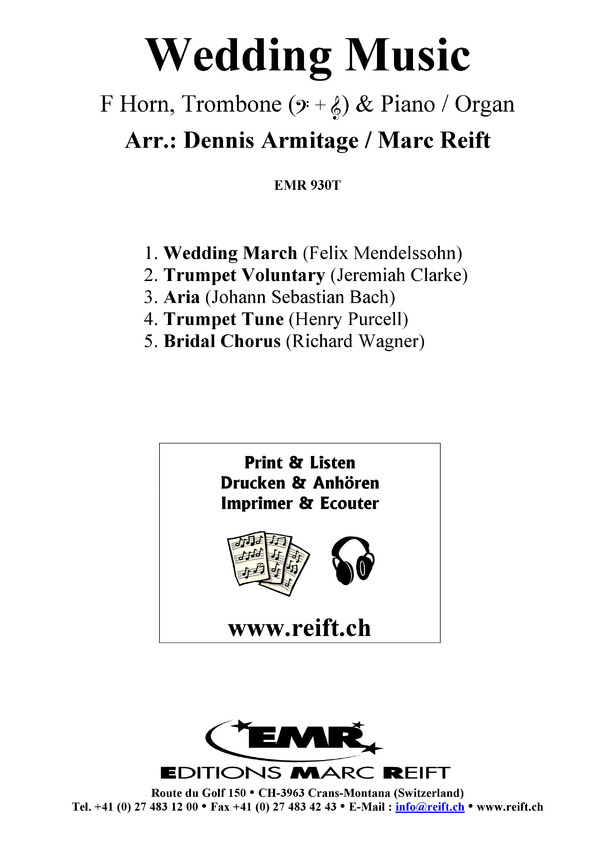 Wedding Music

F Horn, Trombone (𝄢 + 𝄞) & Piano / Organ

Arr.: Dennis Armitage / Marc Reift

EMR 930T

1. Wedding March (Felix Mendelssohn)
2. Trumpet Voluntary (Jeremiah Clarke)
3. Aria (Johann Sebastian Bach)
4. Trumpet Tune (Henry Purcell)
5. Bridal Chorus (Richard Wagner)

Print & Listen
Drucken & Anhören
Imprimer & Ecouter

www.reift.ch

EMR

EDITIONS MARC REIFT

Route du Golf 150 • CH-3963 Crans-Montana (Switzerland)
Tel. +41 (0) 27 483 12 00 • Fax +41 (0) 27 483 42 43 • E-Mail : info@reift.ch • www.reift.ch